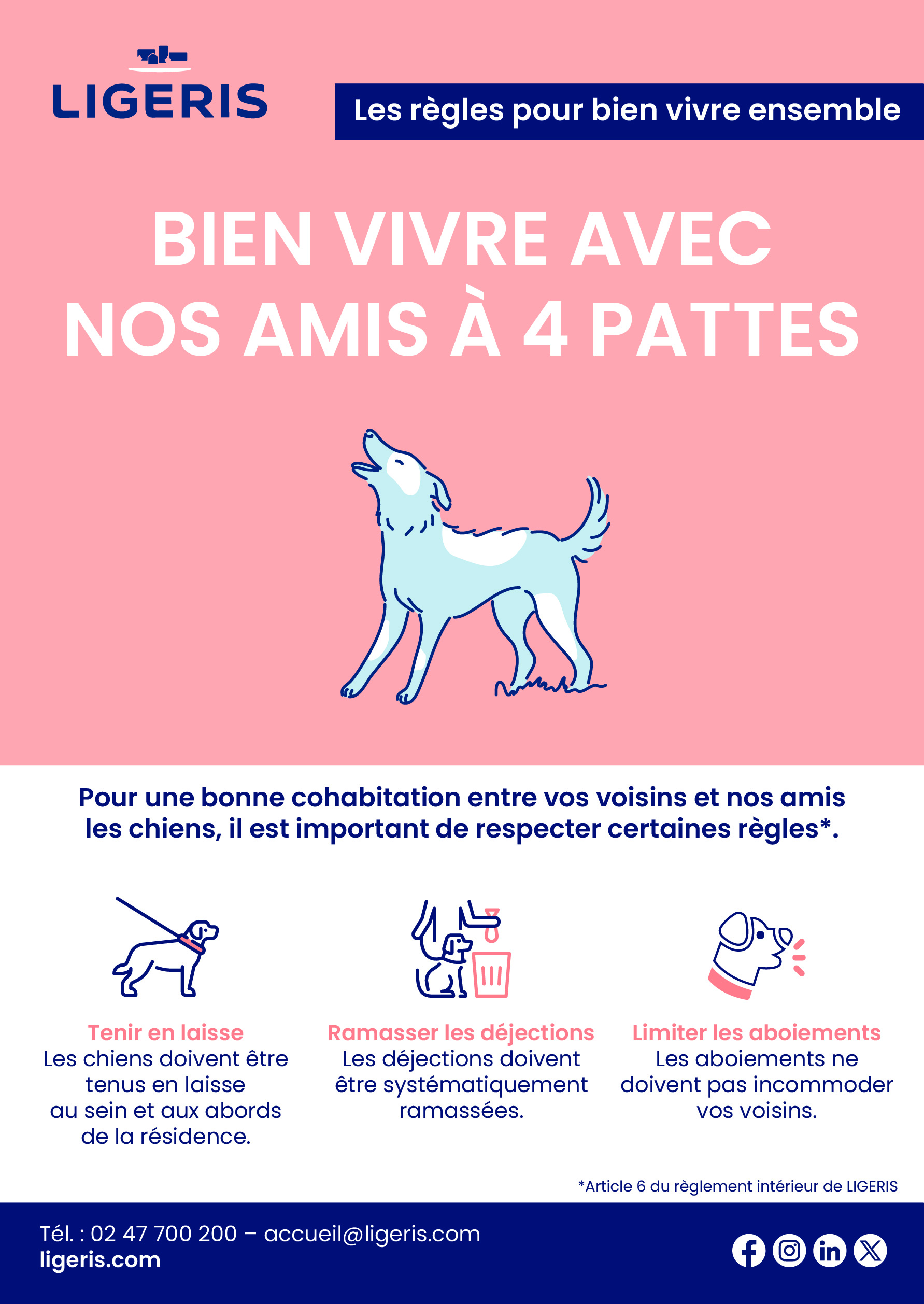 LIGERIS

Les règles pour bien vivre ensemble

BIEN VIVRE AVEC NOS AMIS À 4 PATTES

Pour une bonne cohabitation entre vos voisins et nos amis les chiens, il est important de respecter certaines règles*.

Tenir en laisse
Les chiens doivent être tenus en laisse au sein et aux abords de la résidence.

Ramasser les déjections
Les déjections doivent être systématiquement ramassées.

Limiter les aboiements
Les aboiements ne doivent pas incommoder vos voisins.

*Article 6 du règlement intérieur de LIGERIS

Tél. : 02 47 700 200 – accueil@ligeris.com
ligeris.com